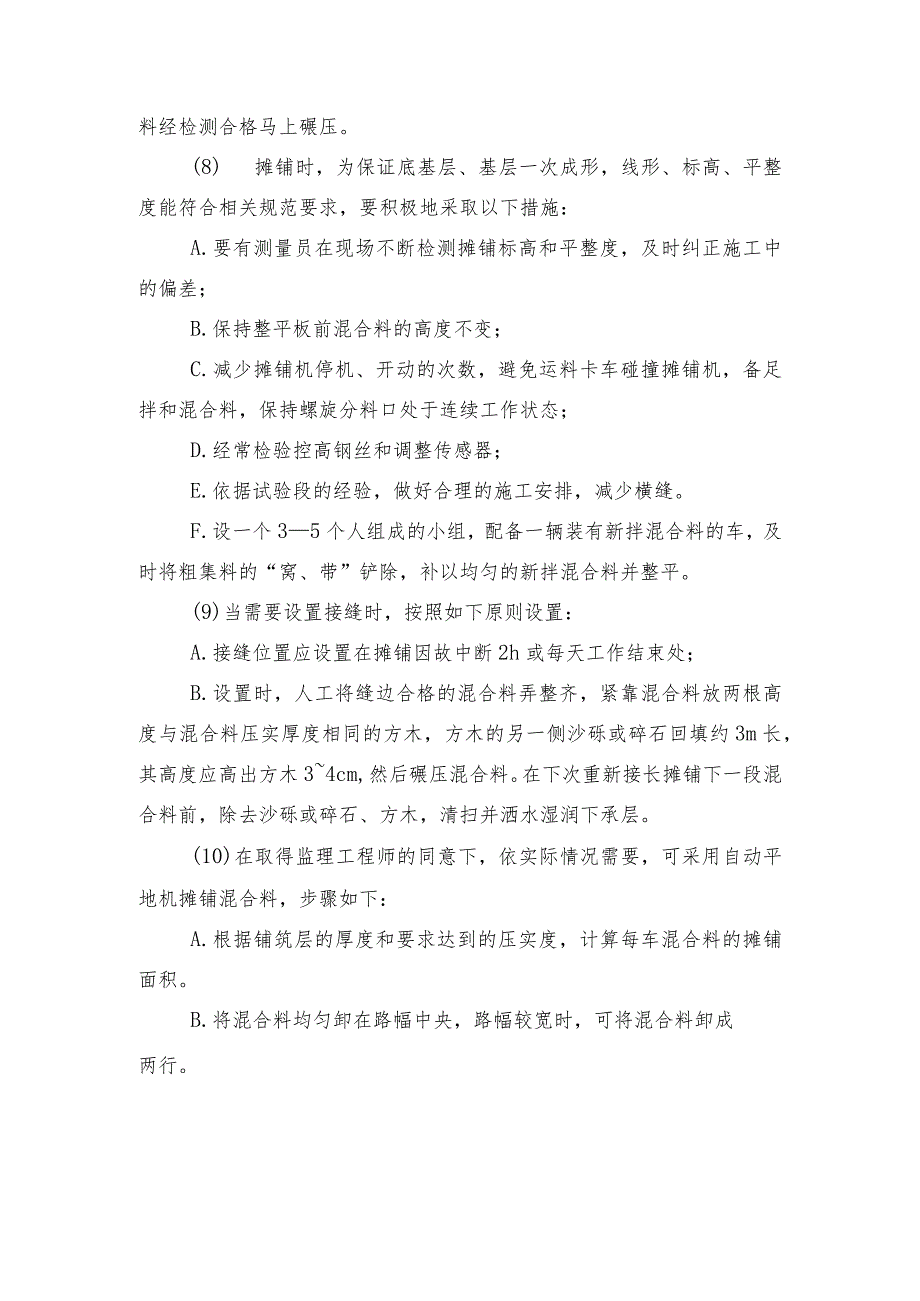 料经检测合格马上碾压。

(8) 摊铺时，为保证底基层、基层一次成形，线形、标高、平整度能符合相关规范要求，要积极地采取以下措施：

A.要有测量员在现场不断检测摊铺标高和平整度，及时纠正施工中的偏差；

B.保持整平板前混合料的高度不变；

C.减少摊铺机停机、开动的次数，避免运料卡车碰撞摊铺机，备足拌和混合料，保持螺旋分料口处于连续工作状态；

D.经常检验控高钢丝和调整传感器；

E.依据试验段的经验，做好合理的施工安排，减少横缝。

F.设一个3—5个人组成的小组，配备一辆装有新拌混合料的车，及时将粗集料的“窝、带”铲除，补以均匀的新拌混合料并整平。

(9)当需要设置接缝时，按照如下原则设置：

A.接缝位置应设置在摊铺因故中断2h或每天工作结束处；

B.设置时，人工将缝边合格的混合料弄整齐，紧靠混合料放两根高度与混合料压实厚度相同的方木，方木的另一侧沙砾或碎石回填约3m长，其高度应高出方木3~4cm,然后碾压混合料。在下次重新接长摊铺下一段混合料前，除去沙砾或碎石、方木，清扫并洒水湿润下承层。

(10)在取得监理工程师的同意下，依实际情况需要，可采用自动平地机摊铺混合料，步骤如下：

A.根据铺筑层的厚度和要求达到的压实度，计算每车混合料的摊铺面积。

B.将混合料均匀卸在路幅中央，路幅较宽时，可将混合料卸成两行。